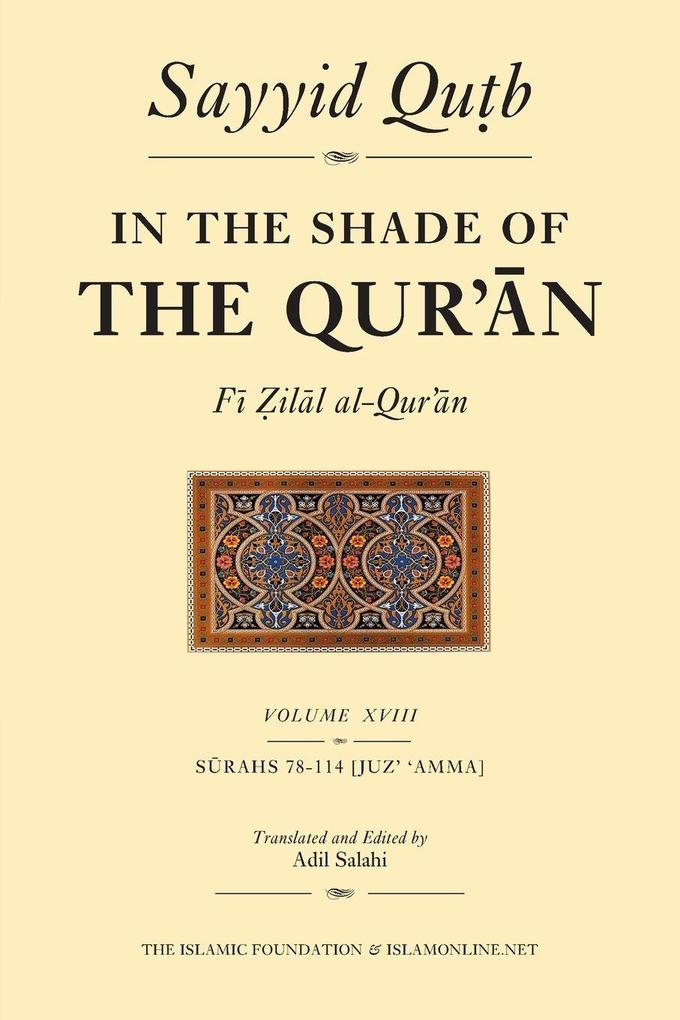 Sayyid Quṭb

IN THE SHADE OF
THE QUR'ĀN

Fī Ẓilāl al-Qur'ān

VOLUME XVIII

SŪRAHS 78-114 [JUZ' 'AMMA]

Translated and Edited by
Adil Salahi

THE ISLAMIC FOUNDATION & ISLAMONLINE.NET